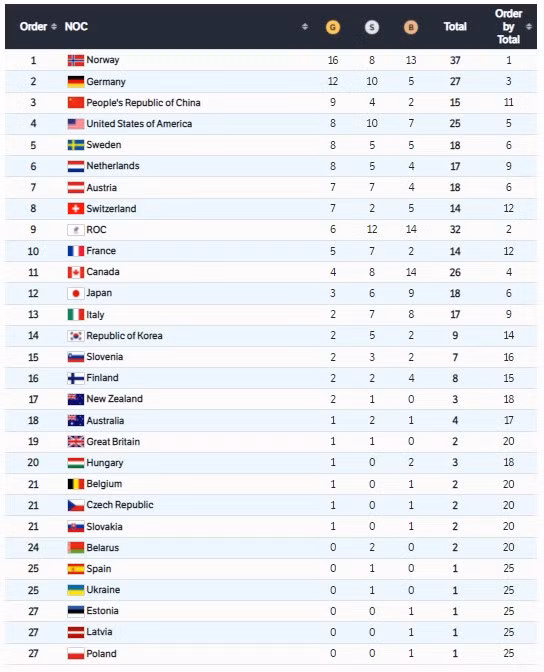 | Order | NOC | G | S | B | Total | Order by Total |
|---|---|---|---|---|---|---|
| 1 | Norway | 16 | 8 | 13 | 37 | 1 |
| 2 | Germany | 12 | 10 | 5 | 27 | 3 |
| 3 | People's Republic of China | 9 | 4 | 2 | 15 | 11 |
| 4 | United States of America | 8 | 10 | 7 | 25 | 5 |
| 5 | Sweden | 8 | 5 | 5 | 18 | 6 |
| 6 | Netherlands | 8 | 5 | 4 | 17 | 9 |
| 7 | Austria | 7 | 7 | 4 | 18 | 6 |
| 8 | Switzerland | 7 | 2 | 5 | 14 | 12 |
| 9 | ROC | 6 | 12 | 14 | 32 | 2 |
| 10 | France | 5 | 7 | 2 | 14 | 12 |
| 11 | Canada | 4 | 8 | 14 | 26 | 4 |
| 12 | Japan | 3 | 6 | 9 | 18 | 6 |
| 13 | Italy | 2 | 7 | 8 | 17 | 9 |
| 14 | Republic of Korea | 2 | 5 | 2 | 9 | 14 |
| 15 | Slovenia | 2 | 3 | 2 | 7 | 16 |
| 16 | Finland | 2 | 2 | 4 | 8 | 15 |
| 17 | New Zealand | 2 | 1 | 0 | 3 | 18 |
| 18 | Australia | 1 | 2 | 1 | 4 | 17 |
| 19 | Great Britain | 1 | 1 | 0 | 2 | 20 |
| 20 | Hungary | 1 | 0 | 2 | 3 | 18 |
| 21 | Belgium | 1 | 0 | 1 | 2 | 20 |
| 21 | Czech Republic | 1 | 0 | 1 | 2 | 20 |
| 21 | Slovakia | 1 | 0 | 1 | 2 | 20 |
| 24 | Belarus | 0 | 2 | 0 | 2 | 20 |
| 25 | Spain | 0 | 1 | 0 | 1 | 25 |
| 25 | Ukraine | 0 | 1 | 0 | 1 | 25 |
| 27 | Estonia | 0 | 0 | 1 | 1 | 25 |
| 27 | Latvia | 0 | 0 | 1 | 1 | 25 |
| 27 | Poland | 0 | 0 | 1 | 1 | 25 |